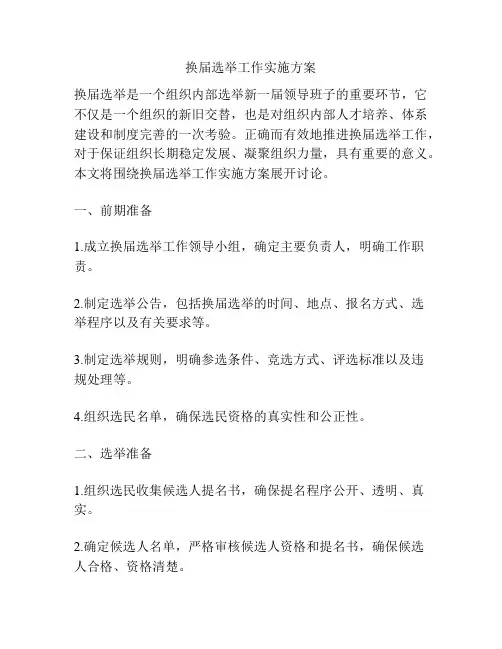 换届选举工作实施方案

换届选举是一个组织内部选举新一届领导班子的重要环节，它不仅是一个组织的新旧交替，也是对组织内部人才培养、体系建设和制度完善的一次考验。正确而有效地推进换届选举工作，对于保证组织长期稳定发展、凝聚组织力量，具有重要的意义。本文将围绕换届选举工作实施方案展开讨论。

一、前期准备

1.成立换届选举工作领导小组，确定主要负责人，明确工作职责。

2.制定选举公告，包括换届选举的时间、地点、报名方式、选举程序以及有关要求等。

3.制定选举规则，明确参选条件、竞选方式、评选标准以及违规处理等。

4.组织选民名单，确保选民资格的真实性和公正性。

二、选举准备

1.组织选民收集候选人提名书，确保提名程序公开、透明、真实。

2.确定候选人名单，严格审核候选人资格和提名书，确保候选人合格、资格清楚。